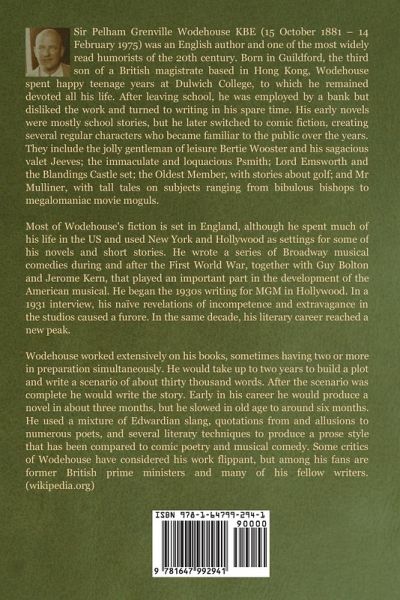 Sir Pelham Grenville Wodehouse KBE (15 October 1881 – 14 February 1975) was an English author and one of the most widely read humorists of the 20th century. Born in Guildford, the third son of a British magistrate based in Hong Kong, Wodehouse spent happy teenage years at Dulwich College, to which he remained devoted all his life. After leaving school, he was employed by a bank but disliked the work and turned to writing in his spare time. His early novels were mostly school stories, but he later switched to comic fiction, creating several regular characters who became familiar to the public over the years. They include the jolly gentleman of leisure Bertie Wooster and his sagacious valet Jeeves; the immaculate and loquacious Psmith; Lord Emsworth and the Blandings Castle set; the Oldest Member, with stories about golf; and Mr Mulliner, with tall tales on subjects ranging from bibulous bishops to megalomaniac movie moguls.

Most of Wodehouse's fiction is set in England, although he spent much of his life in the US and used New York and Hollywood as settings for some of his novels and short stories. He wrote a series of Broadway musical comedies during and after the First World War, together with Guy Bolton and Jerome Kern, that played an important part in the development of the American musical. He began the 1930s writing for MGM in Hollywood. In a 1931 interview, his naïve revelations of incompetence and extravagance in the studios caused a furore. In the same decade, his literary career reached a new peak.

Wodehouse worked extensively on his books, sometimes having two or more in preparation simultaneously. He would take up to two years to build a plot and write a scenario of about thirty thousand words. After the scenario was complete he would write the story. Early in his career he would produce a novel in about three months, but he slowed in old age to around six months. He used a mixture of Edwardian slang, quotations from and allusions to numerous poets, and several literary techniques to produce a prose style that has been compared to comic poetry and musical comedy. Some critics of Wodehouse have considered his work flippant, but among his fans are former British prime ministers and many of his fellow writers. (wikipedia.org)

ISBN 978-1-64799-294-1
90000
9 781647 992941